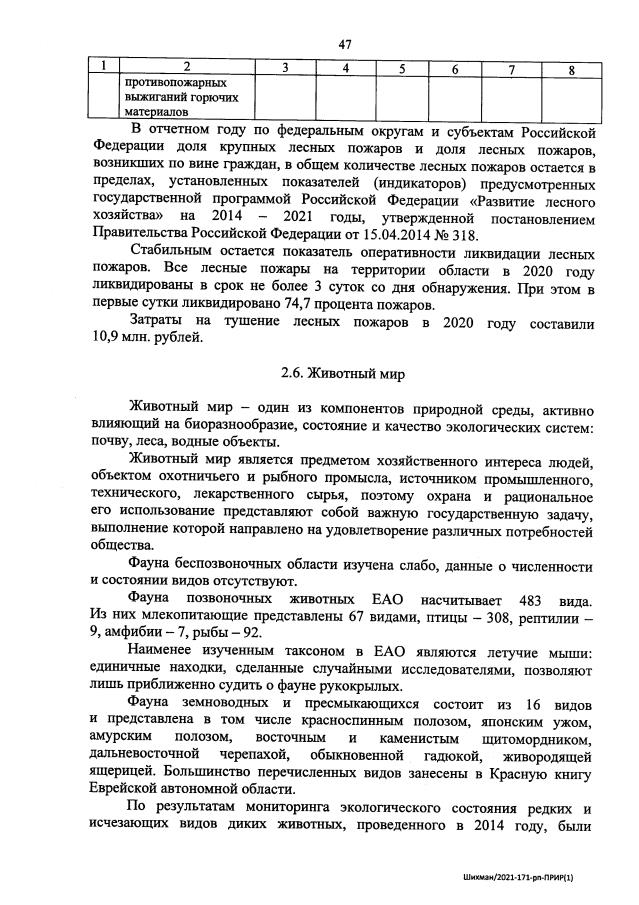 47

| 1 | 2 | 3 | 4 | 5 | 6 | 7 | 8 |
|---|---|---|---|---|---|---|---|
| | противопожарных выжиганий горючих материалов | | | | | | |

В отчетном году по федеральным округам и субъектам Российской Федерации доля крупных лесных пожаров и доля лесных пожаров, возникших по вине граждан, в общем количестве лесных пожаров остается в пределах, установленных показателей (индикаторов) предусмотренных государственной программой Российской Федерации «Развитие лесного хозяйства» на 2014 – 2021 годы, утвержденной постановлением Правительства Российской Федерации от 15.04.2014 № 318.

Стабильным остается показатель оперативности ликвидации лесных пожаров. Все лесные пожары на территории области в 2020 году ликвидированы в срок не более 3 суток со дня обнаружения. При этом в первые сутки ликвидировано 74,7 процента пожаров.

Затраты на тушение лесных пожаров в 2020 году составили 10,9 млн. рублей.

2.6. Животный мир

Животный мир – один из компонентов природной среды, активно влияющий на биоразнообразие, состояние и качество экологических систем: почву, леса, водные объекты.

Животный мир является предметом хозяйственного интереса людей, объектом охотничьего и рыбного промысла, источником промышленного, технического, лекарственного сырья, поэтому охрана и рациональное его использование представляют собой важную государственную задачу, выполнение которой направлено на удовлетворение различных потребностей общества.

Фауна беспозвоночных области изучена слабо, данные о численности и состоянии видов отсутствуют.

Фауна позвоночных животных ЕАО насчитывает 483 вида. Из них млекопитающие представлены 67 видами, птицы – 308, рептилии – 9, амфибии – 7, рыбы – 92.

Наименее изученным таксоном в ЕАО являются летучие мыши: единичные находки, сделанные случайными исследователями, позволяют лишь приближенно судить о фауне рукокрылых.

Фауна земноводных и пресмыкающихся состоит из 16 видов и представлена в том числе красноспинным полозом, японским ужом, амурским полозом, восточным и каменистым щитомордником, дальневосточной черепахой, обыкновенной гадюкой, живородящей ящерицей. Большинство перечисленных видов занесены в Красную книгу Еврейской автономной области.

По результатам мониторинга экологического состояния редких и исчезающих видов диких животных, проведенного в 2014 году, были

Шихман/2021-171-рп-ПРИР(1)